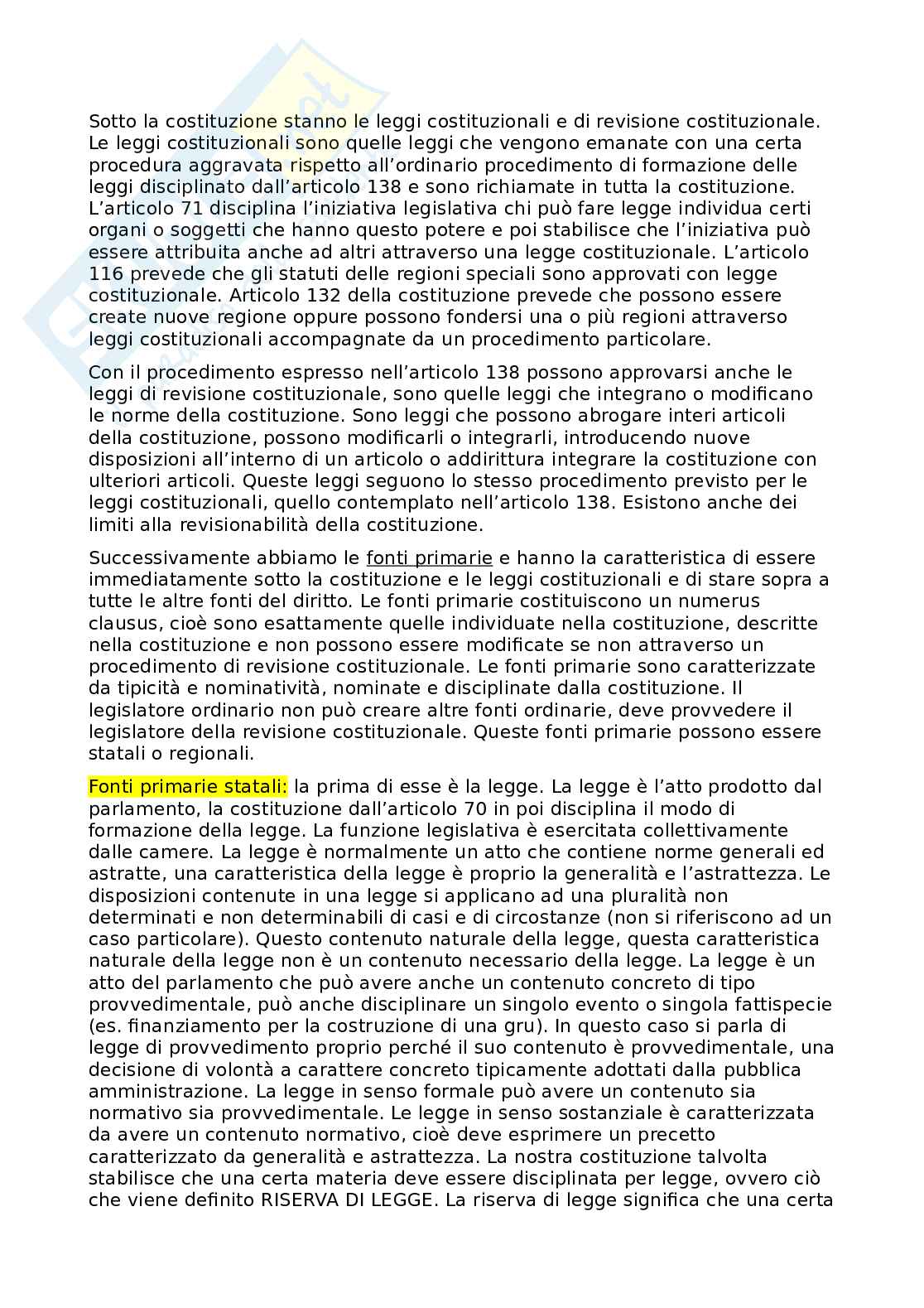 Sotto la costituzione stanno le leggi costituzionali e di revisione costituzionale. Le leggi costituzionali sono quelle leggi che vengono emanate con una certa procedura aggravata rispetto all'ordinario procedimento di formazione delle leggi disciplinato dall'articolo 138 e sono richiamate in tutta la costituzione. L'articolo 71 disciplina l'iniziativa legislativa chi può fare legge individua certi organi o soggetti che hanno questo potere e poi stabilisce che l'iniziativa può essere attribuita anche ad altri attraverso una legge costituzionale. L'articolo 116 prevede che gli statuti delle regioni speciali sono approvati con legge costituzionale. Articolo 132 della costituzione prevede che possono essere create nuove regione oppure possono fondersi una o più regioni attraverso leggi costituzionali accompagnate da un procedimento particolare.

Con il procedimento espresso nell'articolo 138 possono approvarsi anche le leggi di revisione costituzionale, sono quelle leggi che integrano o modificano le norme della costituzione. Sono leggi che possono abrogare interi articoli della costituzione, possono modificarli o integrarli, introducendo nuove disposizioni all'interno di un articolo o addirittura integrare la costituzione con ulteriori articoli. Queste leggi seguono lo stesso procedimento previsto per le leggi costituzionali, quello contemplato nell'articolo 138. Esistono anche dei limiti alla revisionabilità della costituzione.

Successivamente abbiamo le fonti primarie e hanno la caratteristica di essere immediatamente sotto la costituzione e le leggi costituzionali e di stare sopra a tutte le altre fonti del diritto. Le fonti primarie costituiscono un numerus clausus, cioè sono esattamente quelle individuate nella costituzione, descritte nella costituzione e non possono essere modificate se non attraverso un procedimento di revisione costituzionale. Le fonti primarie sono caratterizzate da tipicità e nominatività, nominate e disciplinate dalla costituzione. Il legislatore ordinario non può creare altre fonti ordinarie, deve provvedere il legislatore della revisione costituzionale. Queste fonti primarie possono essere statali o regionali.

Fonti primarie statali: la prima di esse è la legge. La legge è l'atto prodotto dal parlamento, la costituzione dall'articolo 70 in poi disciplina il modo di formazione della legge. La funzione legislativa è esercitata collettivamente dalle camere. La legge è normalmente un atto che contiene norme generali ed astratte, una caratteristica della legge è proprio la generalità e l'astrattezza. Le disposizioni contenute in una legge si applicano ad una pluralità non determinati e non determinabili di casi e di circostanze (non si riferiscono ad un caso particolare). Questo contenuto naturale della legge, questa caratteristica naturale della legge non è un contenuto necessario della legge. La legge è un atto del parlamento che può avere anche un contenuto concreto di tipo provvedimentale, può anche disciplinare un singolo evento o singola fattispecie (es. finanziamento per la costruzione di una gru). In questo caso si parla di legge di provvedimento proprio perché il suo contenuto è provvedimentale, una decisione di volontà a carattere concreto tipicamente adottati dalla pubblica amministrazione. La legge in senso formale può avere un contenuto sia normativo sia provvedimentale. Le legge in senso sostanziale è caratterizzata da avere un contenuto normativo, cioè deve esprimere un precetto caratterizzato da generalità e astrattezza. La nostra costituzione talvolta stabilisce che una certa materia deve essere disciplinata per legge, ovvero ciò che viene definito RISERVA DI LEGGE. La riserva di legge significa che una certa